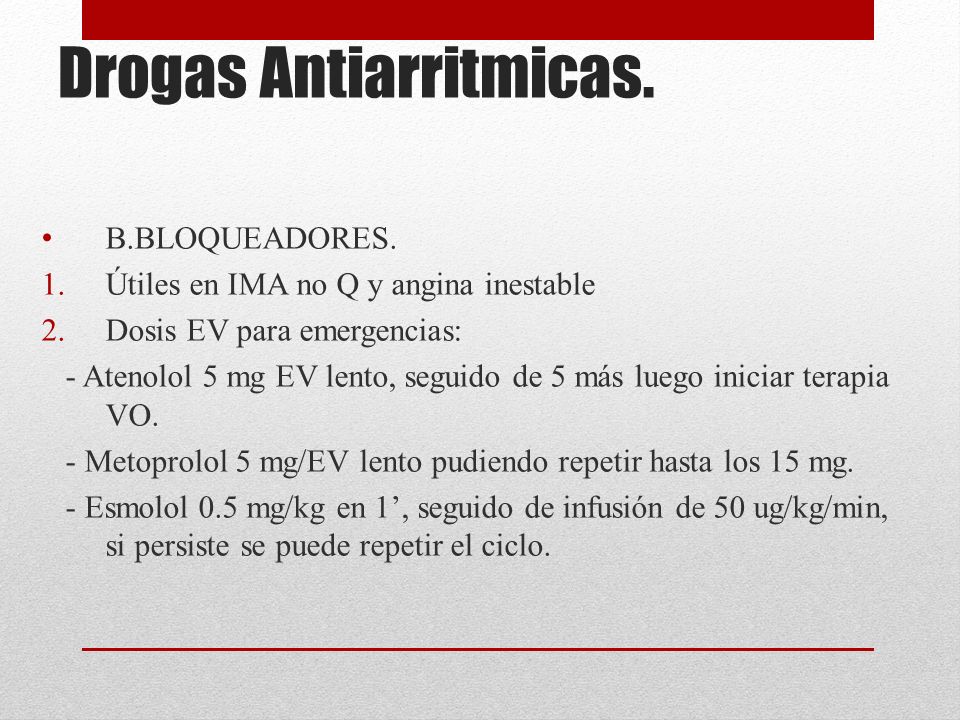 Drogas Antiarritmicas.

• B.BLOQUEADORES.
1. Útiles en IMA no Q y angina inestable
2. Dosis EV para emergencias:
- Atenolol 5 mg EV lento, seguido de 5 más luego iniciar terapia VO.
- Metoprolol 5 mg/EV lento pudiendo repetir hasta los 15 mg.
- Esmolol 0.5 mg/kg en 1’, seguido de infusión de 50 ug/kg/min, si persiste se puede repetir el ciclo.